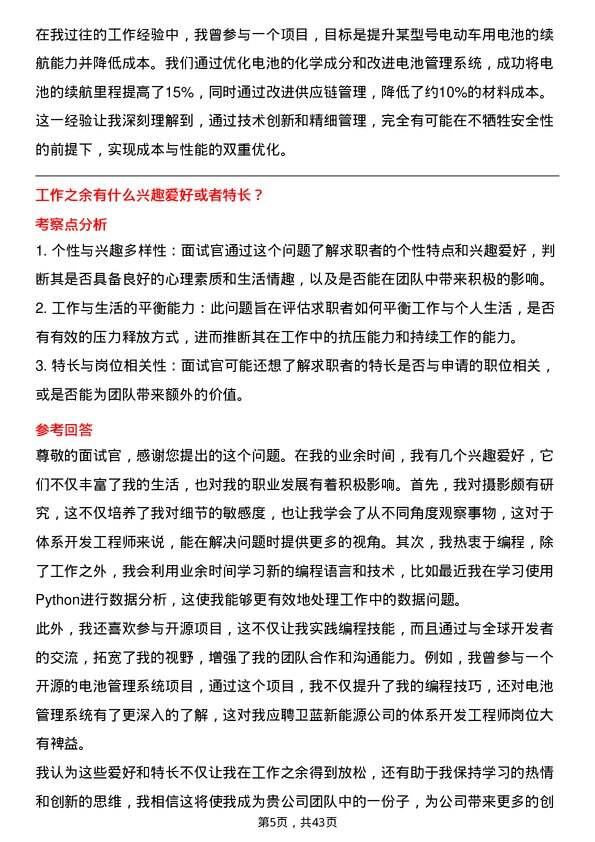 在我过往的工作经验中，我曾参与一个项目，目标是提升某型号电动车用电池的续航能力并降低成本。我们通过优化电池的化学成分和改进电池管理系统，成功将电池的续航里程提高了15%，同时通过改进供应链管理，降低了约10%的材料成本。这一经验让我深刻理解到，通过技术创新和精细管理，完全有可能在不牺牲安全性的前提下，实现成本与性能的双重优化。

工作之余有什么兴趣爱好或者特长？

考察点分析

1. 个性与兴趣多样性：面试官通过这个问题了解求职者的个性特点和兴趣爱好，判断其是否具备良好的心理素质和生活情趣，以及是否能在团队中带来积极的影响。

2. 工作与生活的平衡能力：此问题旨在评估求职者如何平衡工作与个人生活，是否有有效的压力释放方式，进而推断其在工作中的抗压能力和持续工作的能力。

3. 特长与岗位相关性：面试官可能还想了解求职者的特长是否与申请的职位相关，或是否能为团队带来额外的价值。

参考回答

尊敬的面试官，感谢您提出的这个问题。在我的业余时间，我有几个兴趣爱好，它们不仅丰富了我的生活，也对我的职业发展有着积极影响。首先，我对摄影颇有研究，这不仅培养了我对细节的敏感度，也让我学会了从不同角度观察事物，这对于体系开发工程师来说，能在解决问题时提供更多的视角。其次，我热衷于编程，除了工作之外，我会利用业余时间学习新的编程语言和技术，比如最近我在学习使用Python进行数据分析，这使我能够更有效地处理工作中的数据问题。

此外，我还喜欢参与开源项目，这不仅让我实践编程技能，而且通过与全球开发者的交流，拓宽了我的视野，增强了我的团队合作和沟通能力。例如，我曾参与一个开源的电池管理系统项目，通过这个项目，我不仅提升了我的编程技巧，还对电池管理系统有了更深入的了解，这对我应聘卫蓝新能源公司的体系开发工程师岗位大有裨益。

我认为这些爱好和特长不仅让我在工作之余得到放松，还有助于我保持学习的热情和创新的思维，我相信这将使我成为贵公司团队中的一份子，为公司带来更多的创

第5页，共43页